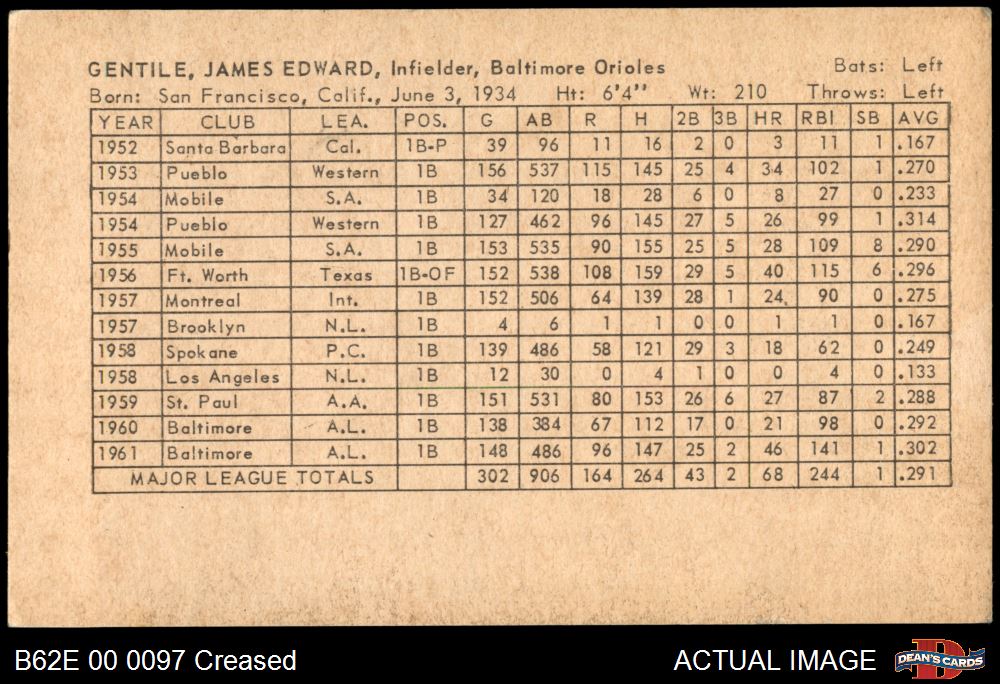 GENTILE, JAMES EDWARD, Infielder, Baltimore Orioles Bats: Left
Born: San Francisco, Calif., June 3, 1934 Ht: 6'4" Wt: 210 Throws: Left

| YEAR | CLUB | LEA. | POS. | G | AB | R | H | 2B | 3B | HR | RBI | SB | AVG |
|---|---|---|---|---|---|---|---|---|---|---|---|---|---|
| 1952 | Santa Barbara | Cal. | 1B-P | 39 | 96 | 11 | 16 | 2 | 0 | 3 | 11 | 1 | .167 |
| 1953 | Pueblo | Western | 1B | 156 | 537 | 115 | 145 | 25 | 4 | 34 | 102 | 1 | .270 |
| 1954 | Mobile | S.A. | 1B | 34 | 120 | 18 | 28 | 6 | 0 | 8 | 27 | 0 | .233 |
| 1954 | Pueblo | Western | 1B | 127 | 462 | 96 | 145 | 27 | 5 | 26 | 99 | 1 | .314 |
| 1955 | Mobile | S.A. | 1B | 153 | 535 | 90 | 155 | 25 | 5 | 28 | 109 | 8 | .290 |
| 1956 | Ft. Worth | Texas | 1B-OF | 152 | 538 | 108 | 159 | 29 | 5 | 40 | 115 | 6 | .296 |
| 1957 | Montreal | Int. | 1B | 152 | 506 | 64 | 139 | 28 | 1 | 24 | 90 | 0 | .275 |
| 1957 | Brooklyn | N.L. | 1B | 4 | 6 | 1 | 1 | 0 | 0 | 1 | 1 | 0 | .167 |
| 1958 | Spokane | P.C. | 1B | 139 | 486 | 58 | 121 | 29 | 3 | 18 | 62 | 0 | .249 |
| 1958 | Los Angeles | N.L. | 1B | 12 | 30 | 0 | 4 | 1 | 0 | 0 | 4 | 0 | .133 |
| 1959 | St. Paul | A.A. | 1B | 151 | 531 | 80 | 153 | 26 | 6 | 27 | 87 | 2 | .288 |
| 1960 | Baltimore | A.L. | 1B | 138 | 384 | 67 | 112 | 17 | 0 | 21 | 98 | 0 | .292 |
| 1961 | Baltimore | A.L. | 1B | 148 | 486 | 96 | 147 | 25 | 2 | 46 | 141 | 1 | .302 |
| MAJOR LEAGUE TOTALS | | | | 302 | 906 | 164 | 264 | 43 | 2 | 68 | 244 | 1 | .291 |

B62E 00 0097 Creased
ACTUAL IMAGE
DEAN'S CARDS